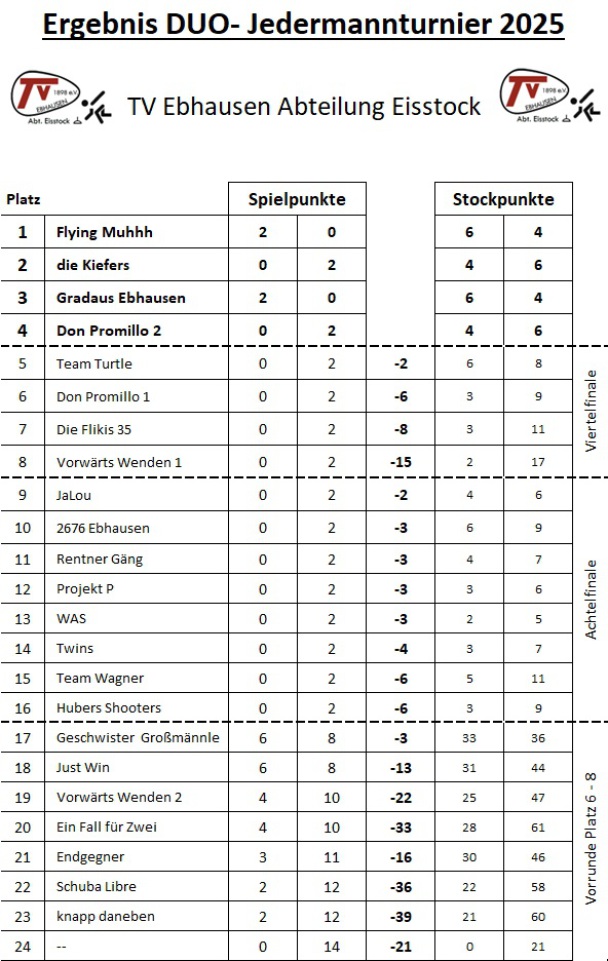 Ergebnis DUO- Jedermannturnier 2025

TV 1898 e.V. EBHAUSEN Abt. Eisstock

TV Ebhausen Abteilung Eisstock

TV 1898 e.V. EBHAUSEN Abt. Eisstock

| Platz | | Spielpunkte | | | Stockpunkte | | |
|---|---|---|---|---|---|---|---|
| 1 | Flying Muhhh | 2 | 0 | | 6 | 4 | |
| 2 | die Kiefers | 0 | 2 | | 4 | 6 | |
| 3 | Gradaus Ebhausen | 2 | 0 | | 6 | 4 | |
| 4 | Don Promillo 2 | 0 | 2 | | 4 | 6 | |
| 5 | Team Turtle | 0 | 2 | -2 | 6 | 8 | Viertelfinale |
| 6 | Don Promillo 1 | 0 | 2 | -6 | 3 | 9 | |
| 7 | Die Flikis 35 | 0 | 2 | -8 | 3 | 11 | |
| 8 | Vorwärts Wenden 1 | 0 | 2 | -15 | 2 | 17 | |
| 9 | JaLou | 0 | 2 | -2 | 4 | 6 | Achtelfinale |
| 10 | 2676 Ebhausen | 0 | 2 | -3 | 6 | 9 | |
| 11 | Rentner Gäng | 0 | 2 | -3 | 4 | 7 | |
| 12 | Projekt P | 0 | 2 | -3 | 3 | 6 | |
| 13 | WAS | 0 | 2 | -3 | 2 | 5 | |
| 14 | Twins | 0 | 2 | -4 | 3 | 7 | |
| 15 | Team Wagner | 0 | 2 | -6 | 5 | 11 | |
| 16 | Hubers Shooters | 0 | 2 | -6 | 3 | 9 | |
| 17 | Geschwister Großmännle | 6 | 8 | -3 | 33 | 36 | Vorrunde Platz 6 - 8 |
| 18 | Just Win | 6 | 8 | -13 | 31 | 44 | |
| 19 | Vorwärts Wenden 2 | 4 | 10 | -22 | 25 | 47 | |
| 20 | Ein Fall für Zwei | 4 | 10 | -33 | 28 | 61 | |
| 21 | Endgegner | 3 | 11 | -16 | 30 | 46 | |
| 22 | Schuba Libre | 2 | 12 | -36 | 22 | 58 | |
| 23 | knapp daneben | 2 | 12 | -39 | 21 | 60 | |
| 24 | -- | 0 | 14 | -21 | 0 | 21 | |